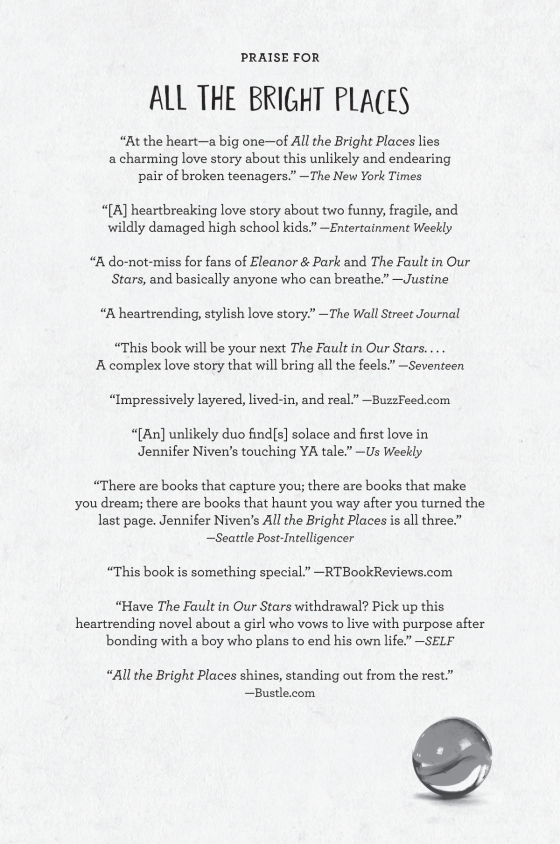 PRAISE FOR

ALL THE BRIGHT PLACES

"At the heart—a big one—of All the Bright Places lies a charming love story about this unlikely and endearing pair of broken teenagers." —The New York Times

"[A] heartbreaking love story about two funny, fragile, and wildly damaged high school kids." —Entertainment Weekly

"A do-not-miss for fans of Eleanor & Park and The Fault in Our Stars, and basically anyone who can breathe." —Justine

"A heartrending, stylish love story." —The Wall Street Journal

"This book will be your next The Fault in Our Stars. . . . A complex love story that will bring all the feels." —Seventeen

"Impressively layered, lived-in, and real." —BuzzFeed.com

"[An] unlikely duo find[s] solace and first love in Jennifer Niven's touching YA tale." —Us Weekly

"There are books that capture you; there are books that make you dream; there are books that haunt you way after you turned the last page. Jennifer Niven's All the Bright Places is all three." —Seattle Post-Intelligencer

"This book is something special." —RTBookReviews.com

"Have The Fault in Our Stars withdrawal? Pick up this heartrending novel about a girl who vows to live with purpose after bonding with a boy who plans to end his own life." —SELF

"All the Bright Places shines, standing out from the rest." —Bustle.com